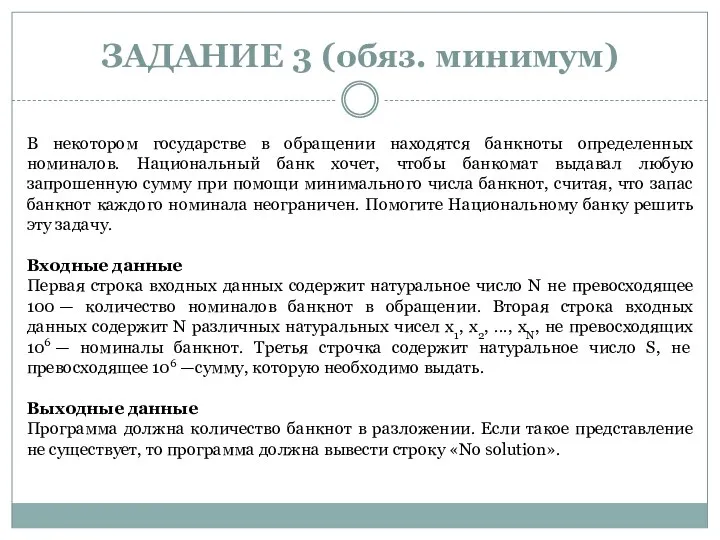 ЗАДАНИЕ 3 (обяз. минимум)

В некотором государстве в обращении находятся банкноты определенных номиналов. Национальный банк хочет, чтобы банкомат выдавал любую запрошенную сумму при помощи минимального числа банкнот, считая, что запас банкнот каждого номинала неограничен. Помогите Национальному банку решить эту задачу.

Входные данные
Первая строка входных данных содержит натуральное число N не превосходящее 100 — количество номиналов банкнот в обращении. Вторая строка входных данных содержит N различных натуральных чисел $x_1$, $x_2$, ..., $x_N$, не превосходящих $10^6$ — номиналы банкнот. Третья строчка содержит натуральное число S, не превосходящее $10^6$ —сумму, которую необходимо выдать.

Выходные данные
Программа должна количество банкнот в разложении. Если такое представление не существует, то программа должна вывести строку «No solution».